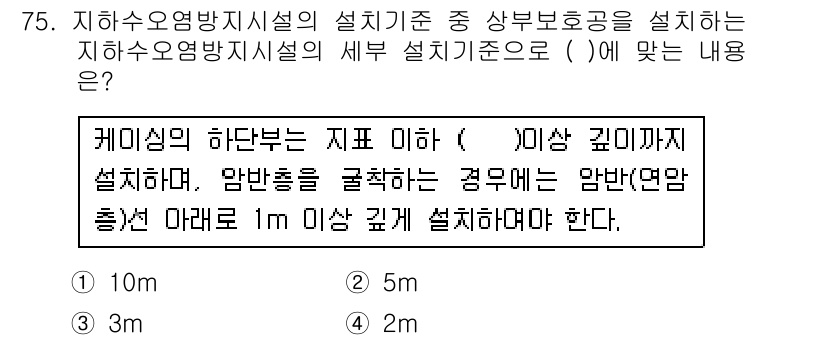 75. 지하수오염방지시설의 설치기준 중 상부보호공을 설치하는 지하수오염방지시설의 세부 설치기준으로 ( )에 맞는 내용은?

케이싱의 하단부는 지표 이하 (    )이상 깊이까지 설치하며, 암반층을 굴착하는 경우에는 암반(연암층)선 아래로 1m 이상 깊게 설치하여야 한다.

① 10m
② 5m
③ 3m
④ 2m